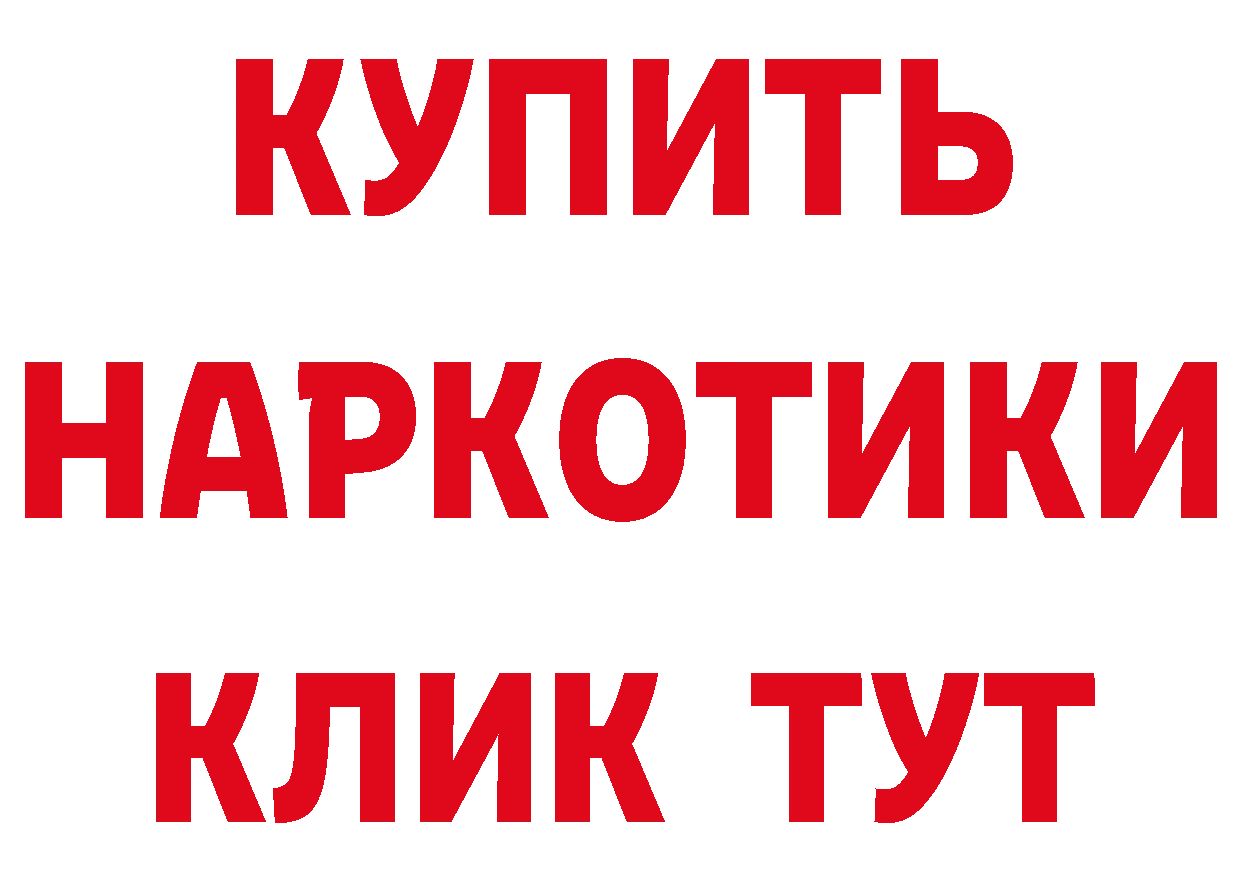 КУПИТЬ НАРКОТИКИ КЛИК ТУТ